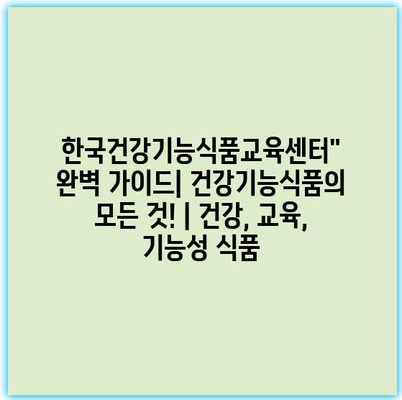 한국건강기능식품교육센터" 완벽 가이드| 건강기능식품의 모든 것! | 건강, 교육, 기능성 식품